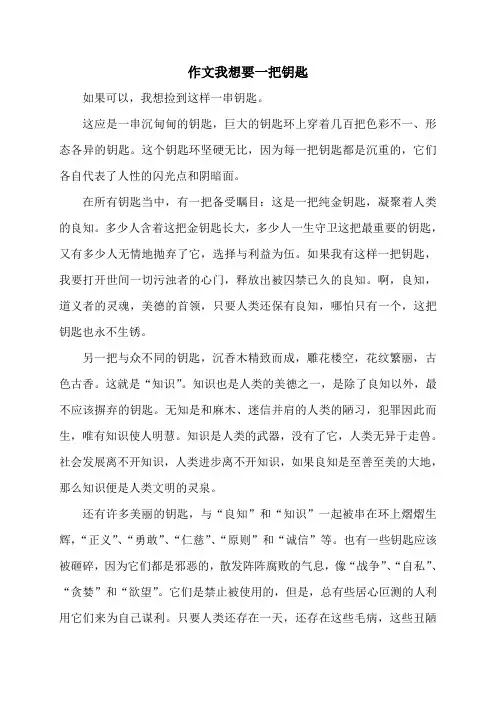 作文我想要一把钥匙

如果可以，我想捡到这样一串钥匙。

这应是一串沉甸甸的钥匙，巨大的钥匙环上穿着几百把色彩不一、形态各异的钥匙。这个钥匙环坚硬无比，因为每一把钥匙都是沉重的，它们各自代表了人性的闪光点和阴暗面。

在所有钥匙当中，有一把备受瞩目：这是一把纯金钥匙，凝聚着人类的良知。多少人含着这把金钥匙长大，多少人一生守卫这把最重要的钥匙，又有多少人无情地抛弃了它，选择与利益为伍。如果我有这样一把钥匙，我要打开世间一切污浊者的心门，释放出被囚禁已久的良知。啊，良知，道义者的灵魂，美德的首领，只要人类还保有良知，哪怕只有一个，这把钥匙也永不生锈。

另一把与众不同的钥匙，沉香木精致而成，雕花楼空，花纹繁丽，古色古香。这就是“知识”。知识也是人类的美德之一，是除了良知以外，最不应该摒弃的钥匙。无知是和麻木、迷信并肩的人类的陋习，犯罪因此而生，唯有知识使人明慧。知识是人类的武器，没有了它，人类无异于走兽。社会发展离不开知识，人类进步离不开知识，如果良知是至善至美的大地，那么知识便是人类文明的灵泉。

还有许多美丽的钥匙，与“良知”和“知识”一起被串在环上熠熠生辉，“正义”、“勇敢”、“仁慈”、“原则”和“诚信”等。也有一些钥匙应该被砸碎，因为它们都是邪恶的，散发阵阵腐败的气息，像“战争”、“自私”、“贪婪”和“欲望”。它们是禁止被使用的，但是，总有些居心叵测的人利用它们来为自己谋利。只要人类还存在一天，还存在这些毛病，这些丑陋